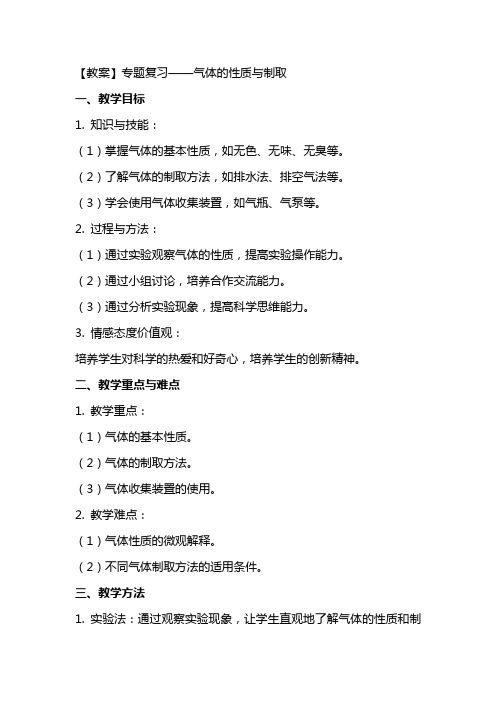 【教案】专题复习——气体的性质与制取

一、教学目标

1. 知识与技能：

（1）掌握气体的基本性质，如无色、无味、无臭等。

（2）了解气体的制取方法，如排水法、排空气法等。

（3）学会使用气体收集装置，如气瓶、气泵等。

2. 过程与方法：

（1）通过实验观察气体的性质，提高实验操作能力。

（2）通过小组讨论，培养合作交流能力。

（3）通过分析实验现象，提高科学思维能力。

3. 情感态度价值观：

培养学生对科学的热爱和好奇心，培养学生的创新精神。

二、教学重点与难点

1. 教学重点：

（1）气体的基本性质。

（2）气体的制取方法。

（3）气体收集装置的使用。

2. 教学难点：

（1）气体性质的微观解释。

（2）不同气体制取方法的适用条件。

三、教学方法

1. 实验法：通过观察实验现象，让学生直观地了解气体的性质和制